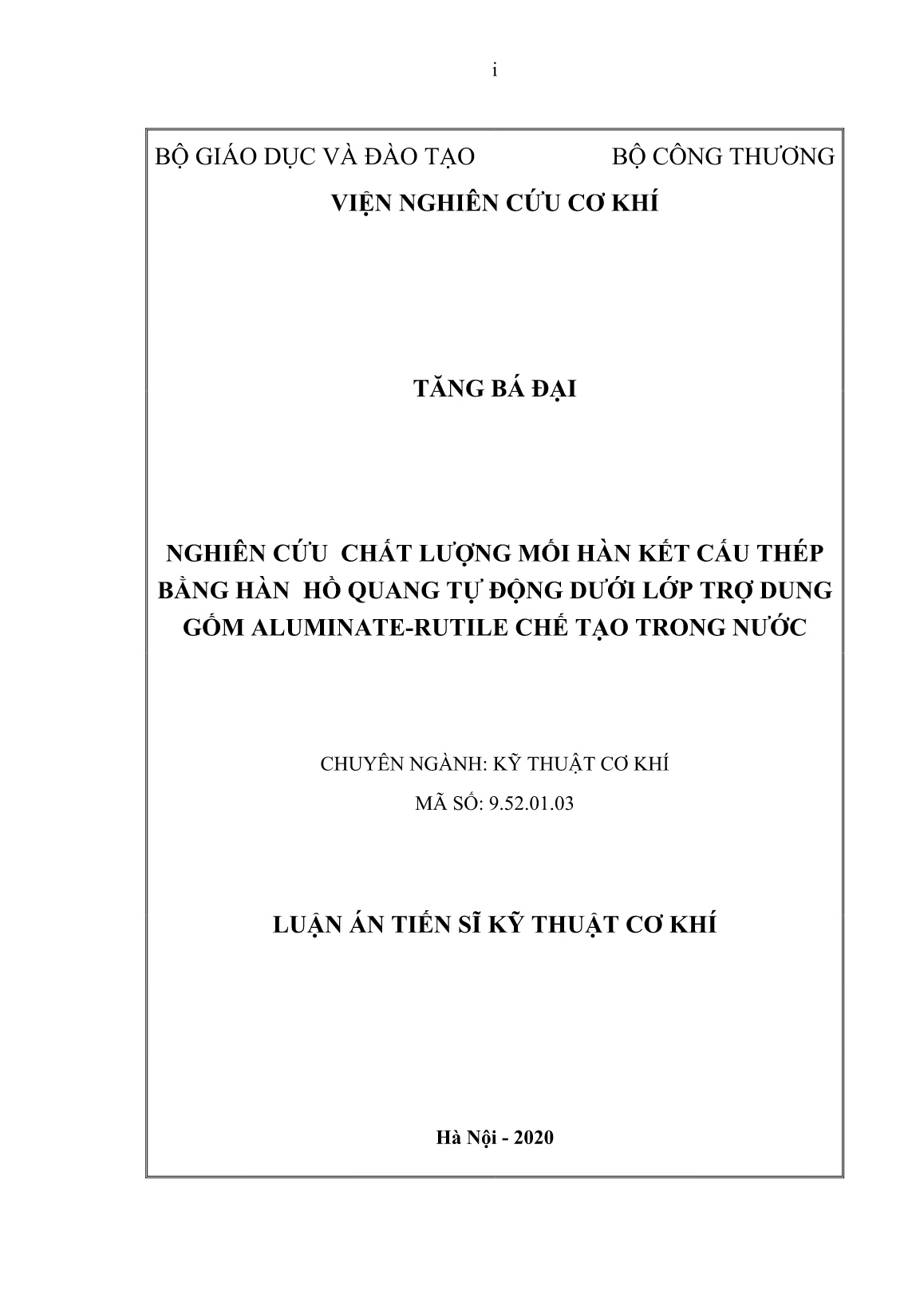 i

BỘ GIÁO DỤC VÀ ĐÀO TẠO BỘ CÔNG THƯƠNG

VIỆN NGHIÊN CỨU CƠ KHÍ

TĂNG BÁ ĐẠI

NGHIÊN CỨU CHẤT LƯỢNG MỐI HÀN KẾT CẤU THÉP BẰNG HÀN HỒ QUANG TỰ ĐỘNG DƯỚI LỚP TRỢ DUNG GỐM ALUMINATE-RUTILE CHẾ TẠO TRONG NƯỚC

CHUYÊN NGÀNH: KỸ THUẬT CƠ KHÍ

MÃ SỐ: 9.52.01.03

LUẬN ÁN TIẾN SĨ KỸ THUẬT CƠ KHÍ

Hà Nội - 2020